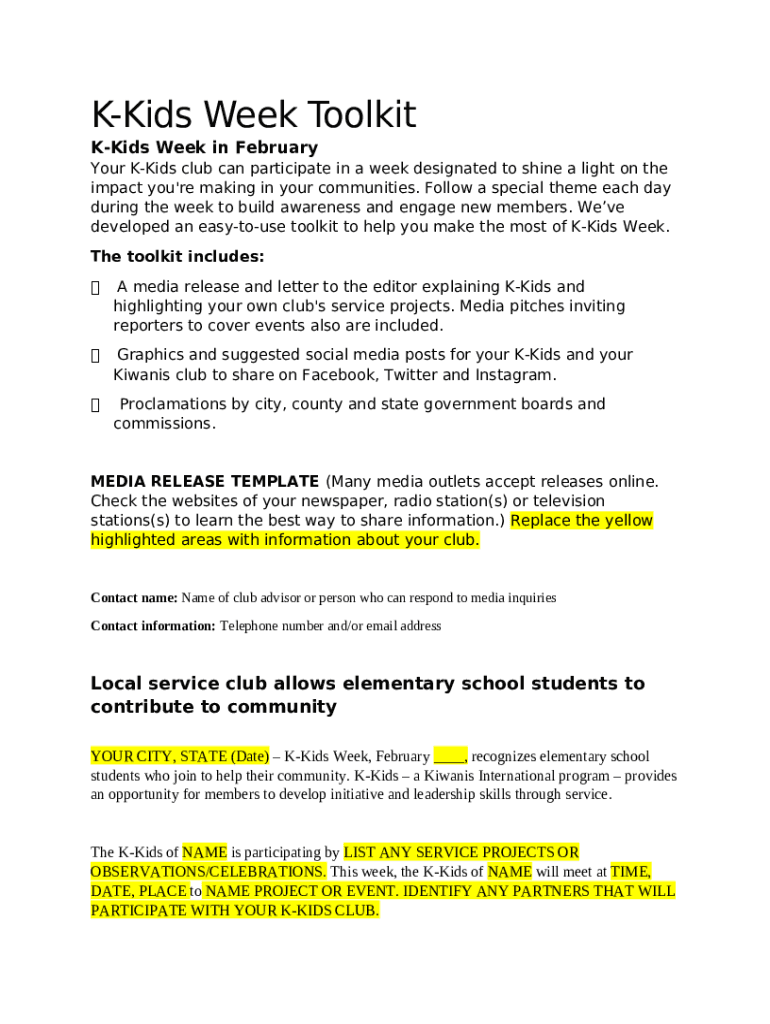 K-Kids Week Toolkit

K-Kids Week in February

Your K-Kids club can participate in a week designated to shine a light on the impact you're making in your communities. Follow a special theme each day during the week to build awareness and engage new members. We've developed an easy-to-use toolkit to help you make the most of K-Kids Week.

The toolkit includes:

 A media release and letter to the editor explaining K-Kids and highlighting your own club's service projects. Media pitches inviting reporters to cover events also are included.

 Graphics and suggested social media posts for your K-Kids and your Kiwanis club to share on Facebook, Twitter and Instagram.

 Proclamations by city, county and state government boards and commissions.

MEDIA RELEASE TEMPLATE (Many media outlets accept releases online. Check the websites of your newspaper, radio station(s) or television stations(s) to learn the best way to share information.) Replace the yellow highlighted areas with information about your club.

Contact name: Name of club advisor or person who can respond to media inquiries

Contact information: Telephone number and/or email address

Local service club allows elementary school students to contribute to community

YOUR CITY, STATE (Date) – K-Kids Week, February ____, recognizes elementary school students who join to help their community. K-Kids – a Kiwanis International program – provides an opportunity for members to develop initiative and leadership skills through service.

The K-Kids of NAME is participating by LIST ANY SERVICE PROJECTS OR OBSERVATIONS/CELEBRATIONS. This week, the K-Kids of NAME will meet at TIME, DATE, PLACE to NAME PROJECT OR EVENT. IDENTIFY ANY PARTNERS THAT WILL PARTICIPATE WITH YOUR K-KIDS CLUB.